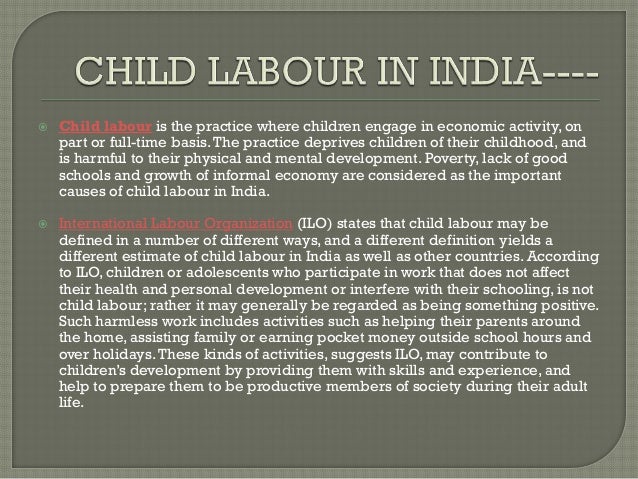 CHILD LABOUR IN INDIA----

Child labour is the practice where children engage in economic activity, on part or full-time basis. The practice deprives children of their childhood, and is harmful to their physical and mental development. Poverty, lack of good schools and growth of informal economy are considered as the important causes of child labour in India.

International Labour Organization (ILO) states that child labour may be defined in a number of different ways, and a different definition yields a different estimate of child labour in India as well as other countries. According to ILO, children or adolescents who participate in work that does not affect their health and personal development or interfere with their schooling, is not child labour; rather it may generally be regarded as being something positive. Such harmless work includes activities such as helping their parents around the home, assisting family or earning pocket money outside school hours and over holidays. These kinds of activities, suggests ILO, may contribute to children's development by providing them with skills and experience, and help to prepare them to be productive members of society during their adult life.